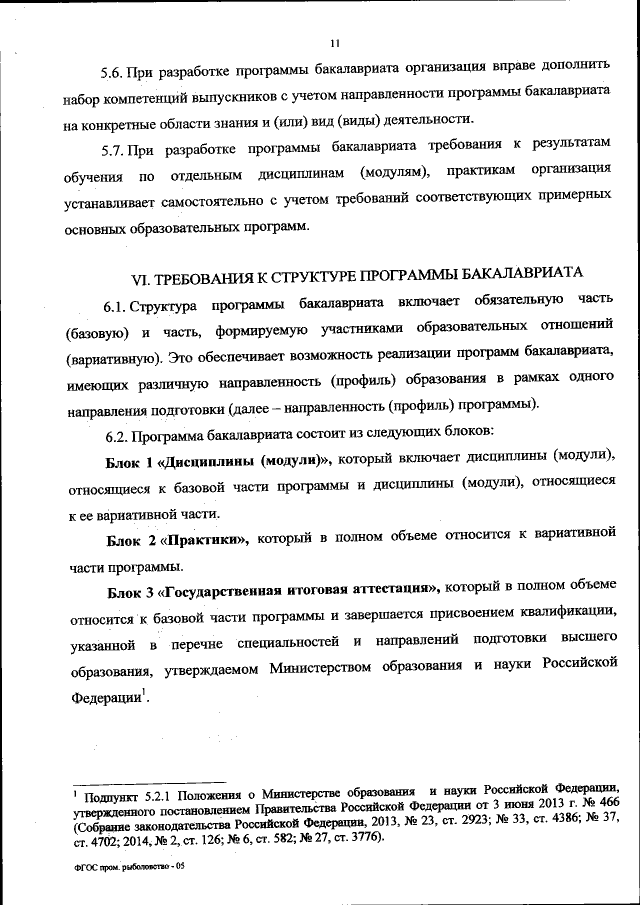 11

5.6. При разработке программы бакалавриата организация вправе дополнить набор компетенций выпускников с учетом направленности программы бакалавриата на конкретные области знания и (или) вид (виды) деятельности.

5.7. При разработке программы бакалавриата требования к результатам обучения по отдельным дисциплинам (модулям), практикам организация устанавливает самостоятельно с учетом требований соответствующих примерных основных образовательных программ.

VI. ТРЕБОВАНИЯ К СТРУКТУРЕ ПРОГРАММЫ БАКАЛАВРИАТА

6.1. Структура программы бакалавриата включает обязательную часть (базовую) и часть, формируемую участниками образовательных отношений (вариативную). Это обеспечивает возможность реализации программ бакалавриата, имеющих различную направленность (профиль) образования в рамках одного направления подготовки (далее – направленность (профиль) программы).

6.2. Программа бакалавриата состоит из следующих блоков:

Блок 1 «Дисциплины (модули)», который включает дисциплины (модули), относящиеся к базовой части программы и дисциплины (модули), относящиеся к ее вариативной части.

Блок 2 «Практики», который в полном объеме относится к вариативной части программы.

Блок 3 «Государственная итоговая аттестация», который в полном объеме относится к базовой части программы и завершается присвоением квалификации, указанной в перечне специальностей и направлений подготовки высшего образования, утверждаемом Министерством образования и науки Российской Федерации$^1$.

$^1$ Подпункт 5.2.1 Положения о Министерстве образования и науки Российской Федерации, утвержденного постановлением Правительства Российской Федерации от 3 июня 2013 г. № 466 (Собрание законодательства Российской Федерации, 2013, № 23, ст. 2923; № 33, ст. 4386; № 37, ст. 4702; 2014, № 2, ст. 126; № 6, ст. 582; № 27, ст. 3776).

ФГОС пром. рыболовство - 05